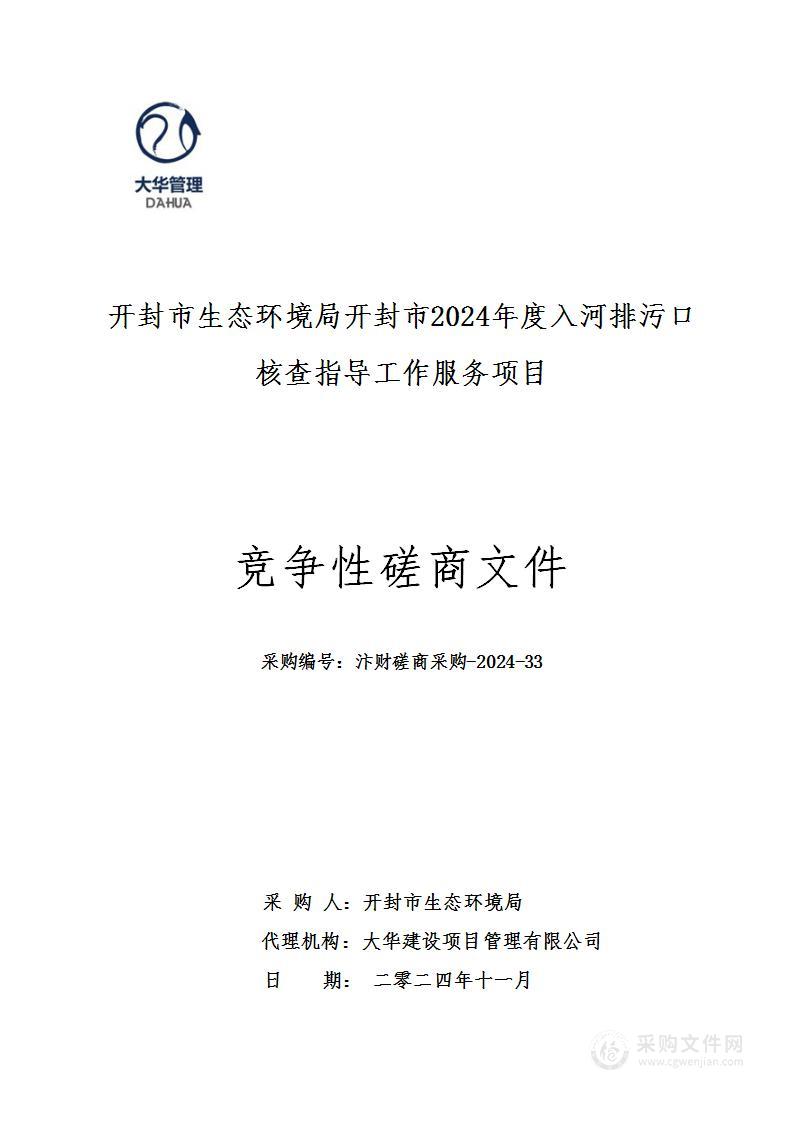 大华管理
DAHUA

开封市生态环境局开封市2024年度入河排污口核查指导工作服务项目

竞争性磋商文件

采购编号：汴财磋商采购-2024-33

采 购 人：开封市生态环境局
代理机构：大华建设项目管理有限公司
日 期： 二零二四年十一月

采购文件网
www.cgwenjian.com